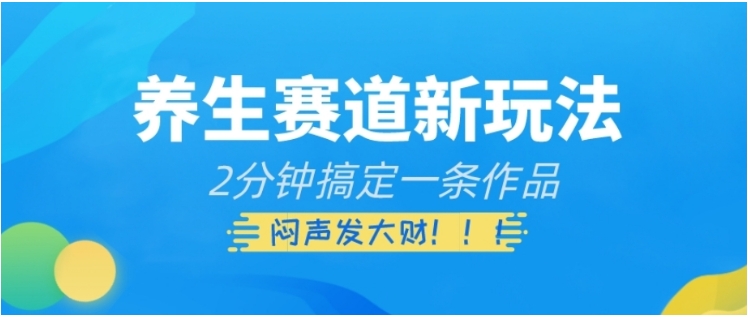 养生赛道新玩法

2分钟搞定一条作品

闷声发大财！！